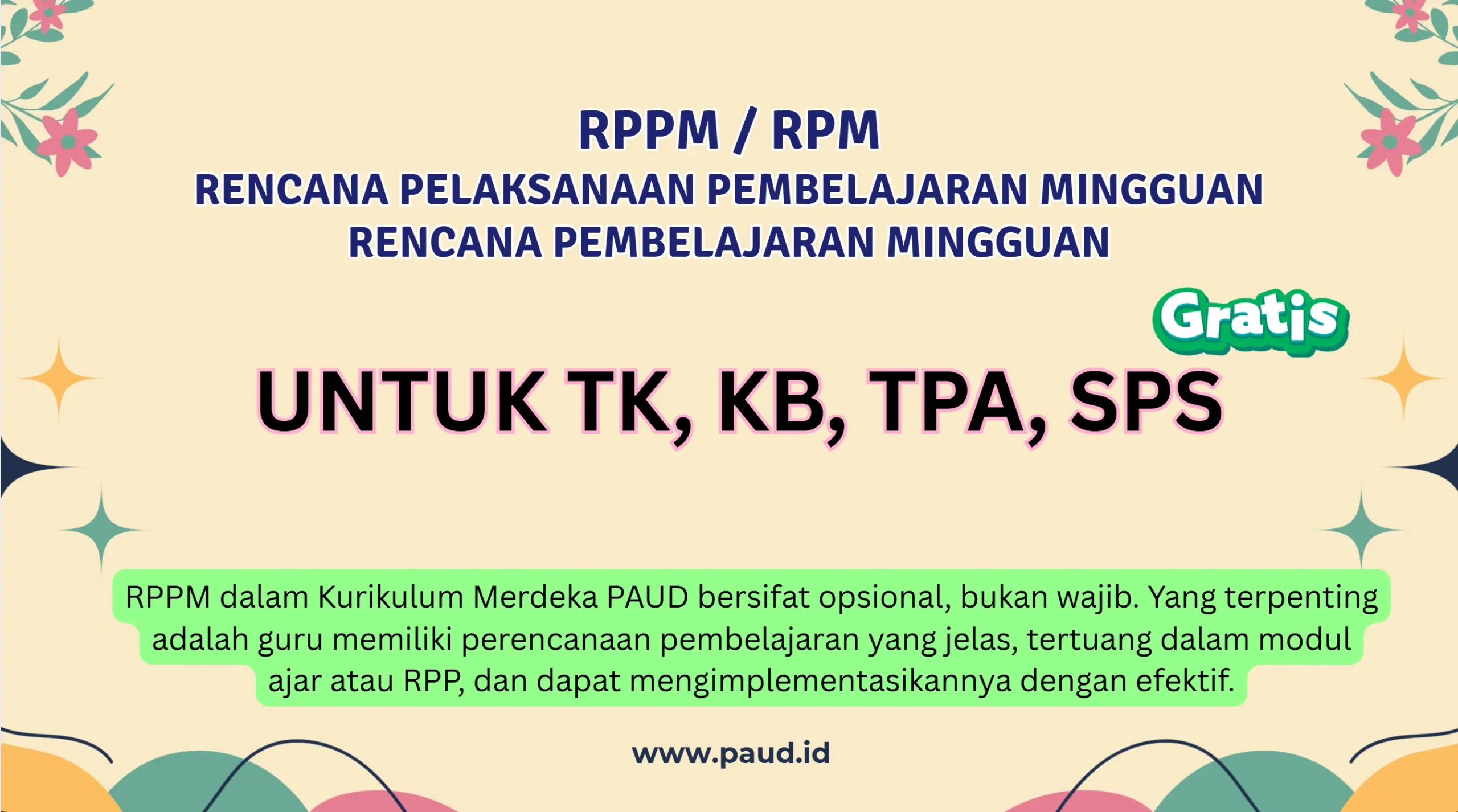 RPPM / RPM
RENCANA PELAKSANAAN PEMBELAJARAN MINGGUAN
RENCANA PEMBELAJARAN MINGGUAN

Gratis

UNTUK TK, KB, TPA, SPS

RPPM dalam Kurikulum Merdeka PAUD bersifat opsional, bukan wajib. Yang terpenting adalah guru memiliki perencanaan pembelajaran yang jelas, tertuang dalam modul ajar atau RPP, dan dapat mengimplementasikannya dengan efektif.

www.paud.id